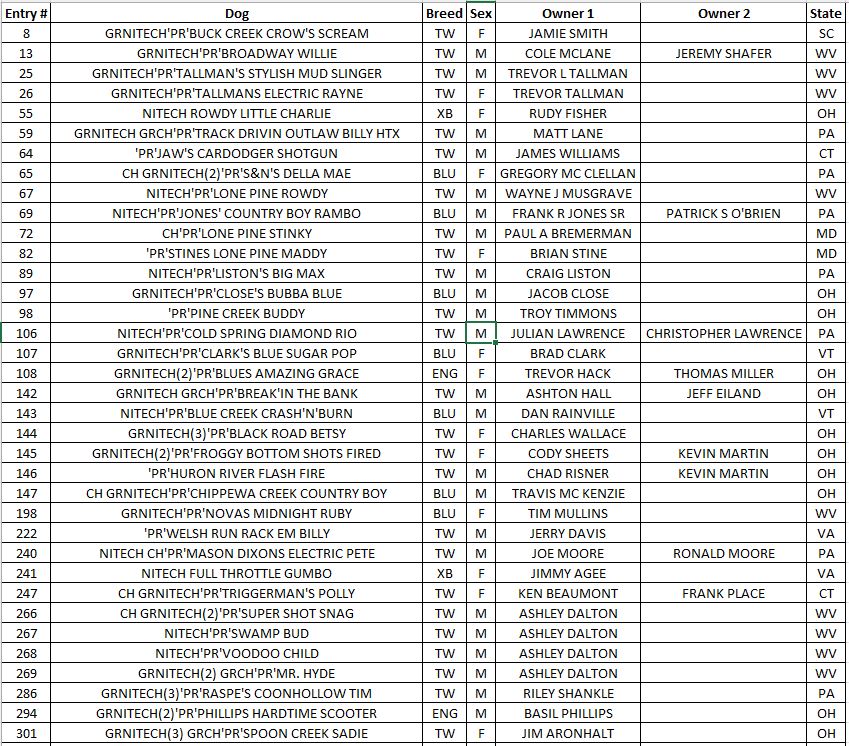 | Entry # | Dog | Breed | Sex | Owner 1 | Owner 2 | State |
|---|---|---|---|---|---|---|
| 8 | GRNITECH'PR'BUCK CREEK CROW'S SCREAM | TW | F | JAMIE SMITH | | SC |
| 13 | GRNITECH'PR'BROADWAY WILLIE | TW | M | COLE MCLANE | JEREMY SHAFER | WV |
| 25 | GRNITECH'PR'TALLMAN'S STYLISH MUD SLINGER | TW | M | TREVOR L TALLMAN | | WV |
| 26 | GRNITECH'PR'TALLMANS ELECTRIC RAYNE | TW | F | TREVOR TALLMAN | | WV |
| 55 | NITECH ROWDY LITTLE CHARLIE | XB | F | RUDY FISHER | | OH |
| 59 | GRNITECH GRCH'PR'TRACK DRIVIN OUTLAW BILLY HTX | TW | M | MATT LANE | | PA |
| 64 | 'PR'JAW'S CARDODGER SHOTGUN | TW | M | JAMES WILLIAMS | | CT |
| 65 | CH GRNITECH(2)'PR'S&N'S DELLA MAE | BLU | F | GREGORY MC CLELLAN | | PA |
| 67 | NITECH'PR'LONE PINE ROWDY | TW | M | WAYNE J MUSGRAVE | | WV |
| 69 | NITECH'PR'JONES' COUNTRY BOY RAMBO | BLU | M | FRANK R JONES SR | PATRICK S O'BRIEN | PA |
| 72 | CH'PR'LONE PINE STINKY | TW | M | PAUL A BREMERMAN | | MD |
| 82 | 'PR'STINES LONE PINE MADDY | TW | F | BRIAN STINE | | MD |
| 89 | NITECH'PR'LISTON'S BIG MAX | TW | M | CRAIG LISTON | | PA |
| 97 | GRNITECH'PR'CLOSE'S BUBBA BLUE | BLU | M | JACOB CLOSE | | OH |
| 98 | 'PR'PINE CREEK BUDDY | TW | M | TROY TIMMONS | | OH |
| 106 | NITECH'PR'COLD SPRING DIAMOND RIO | TW | M | JULIAN LAWRENCE | CHRISTOPHER LAWRENCE | PA |
| 107 | GRNITECH'PR'CLARK'S BLUE SUGAR POP | BLU | F | BRAD CLARK | | VT |
| 108 | GRNITECH(2)'PR'BLUES AMAZING GRACE | ENG | F | TREVOR HACK | THOMAS MILLER | OH |
| 142 | GRNITECH GRCH'PR'BREAK'IN THE BANK | TW | M | ASHTON HALL | JEFF EILAND | OH |
| 143 | NITECH'PR'BLUE CREEK CRASH'N'BURN | BLU | M | DAN RAINVILLE | | VT |
| 144 | GRNITECH(3)'PR'BLACK ROAD BETSY | TW | F | CHARLES WALLACE | | OH |
| 145 | GRNITECH(2)'PR'FROGGY BOTTOM SHOTS FIRED | TW | F | CODY SHEETS | KEVIN MARTIN | OH |
| 146 | 'PR'HURON RIVER FLASH FIRE | TW | M | CHAD RISNER | KEVIN MARTIN | OH |
| 147 | CH GRNITECH'PR'CHIPPEWA CREEK COUNTRY BOY | BLU | M | TRAVIS MC KENZIE | | OH |
| 198 | GRNITECH'PR'NOVAS MIDNIGHT RUBY | BLU | F | TIM MULLINS | | WV |
| 222 | 'PR'WELSH RUN RACK EM BILLY | TW | M | JERRY DAVIS | | VA |
| 240 | NITECH CH'PR'MASON DIXONS ELECTRIC PETE | TW | M | JOE MOORE | RONALD MOORE | PA |
| 241 | NITECH FULL THROTTLE GUMBO | XB | F | JIMMY AGEE | | VA |
| 247 | CH GRNITECH'PR'TRIGGERMAN'S POLLY | TW | F | KEN BEAUMONT | FRANK PLACE | CT |
| 266 | CH GRNITECH(2)'PR'SUPER SHOT SNAG | TW | M | ASHLEY DALTON | | WV |
| 267 | NITECH'PR'SWAMP BUD | TW | M | ASHLEY DALTON | | WV |
| 268 | NITECH'PR'VOODOO CHILD | TW | M | ASHLEY DALTON | | WV |
| 269 | GRNITECH(2) GRCH'PR'MR. HYDE | TW | M | ASHLEY DALTON | | WV |
| 286 | GRNITECH(3)'PR'RASPE'S COONHOLLOW TIM | TW | M | RILEY SHANKLE | | PA |
| 294 | GRNITECH(2)'PR'PHILLIPS HARDTIME SCOOTER | ENG | M | BASIL PHILLIPS | | OH |
| 301 | GRNITECH(3) GRCH'PR'SPOON CREEK SADIE | TW | F | JIM ARONHALT | | OH |